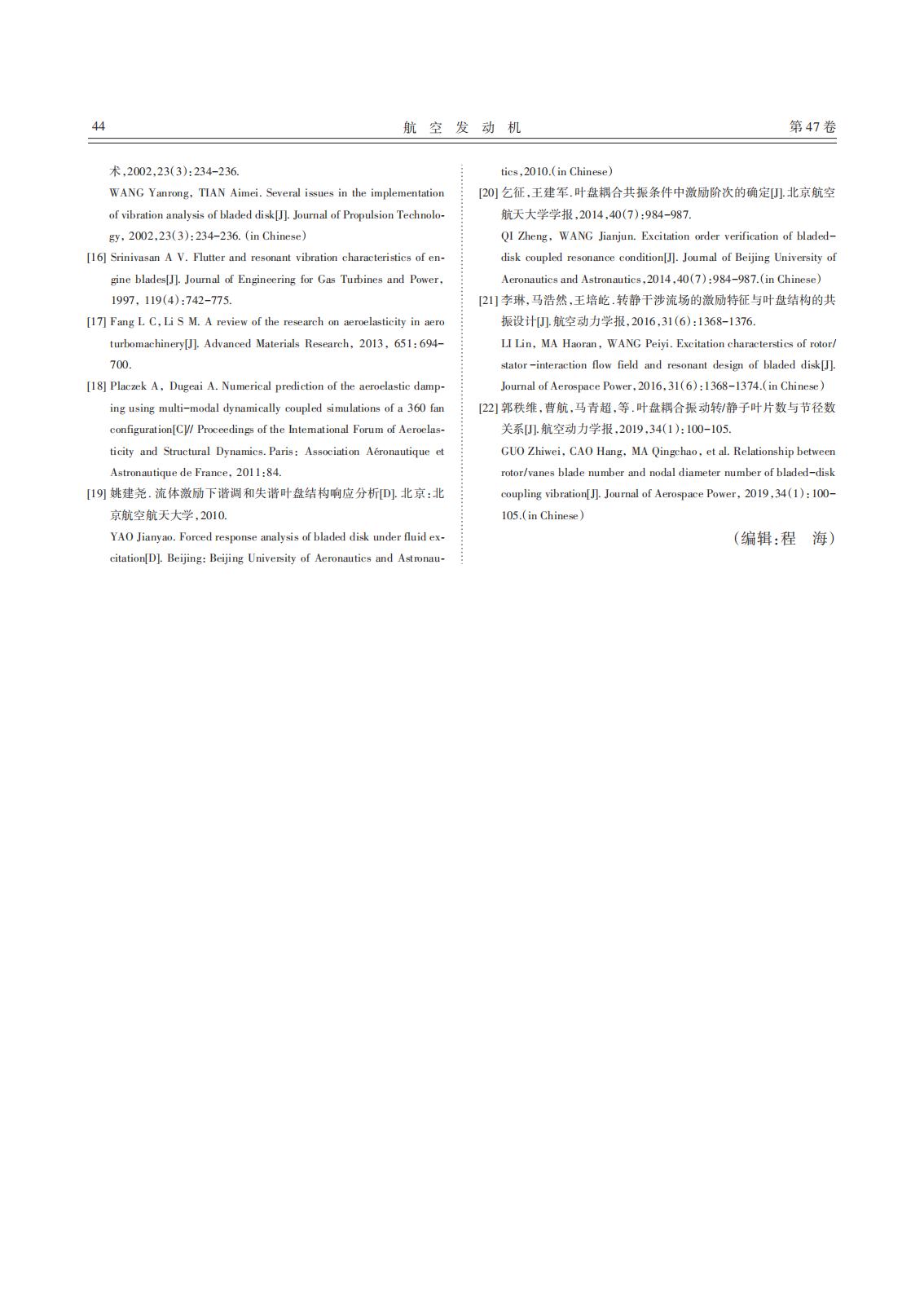 44 航空发动机 第47卷

术,2002,23(3):234-236.

WANG Yanrong, TIAN Aimei. Several issues in the implementation of vibration analysis of bladed disk[J]. Journal of Propulsion Technology, 2002,23(3):234-236. (in Chinese)

[16] Srinivasan A V. Flutter and resonant vibration characteristics of engine blades[J]. Journal of Engineering for Gas Turbines and Power, 1997, 119(4):742-775.

[17] Fang L C, Li S M. A review of the research on aeroelasticity in aero turbomachinery[J]. Advanced Materials Research, 2013, 651:694-700.

[18] Placzek A, Dugeai A. Numerical prediction of the aeroelastic damping using multi-modal dynamically coupled simulations of a 360 fan configuration[C]// Proceedings of the International Forum of Aeroelasticity and Structural Dynamics. Paris: Association Aéronautique et Astronautique de France, 2011:84.

[19] 姚建尧. 流体激励下谐调和失谐叶盘结构响应分析[D]. 北京:北京航空航天大学,2010.

YAO Jianyao. Forced response analysis of bladed disk under fluid excitation[D]. Beijing: Beijing University of Aeronautics and Astronautics,2010.(in Chinese)

[20] 乞征,王建军.叶盘耦合共振条件中激励阶次的确定[J].北京航空航天大学学报,2014,40(7):984-987.

QI Zheng, WANG Jianjun. Excitation order verification of bladed-disk coupled resonance condition[J]. Journal of Beijing University of Aeronautics and Astronautics,2014,40(7):984-987.(in Chinese)

[21] 李琳,马浩然,王培屹.转静干涉流场的激励特征与叶盘结构的共振设计[J].航空动力学报,2016,31(6):1368-1376.

LI Lin, MA Haoran, WANG Peiyi. Excitation characterstics of rotor/stator-interaction flow field and resonant design of bladed disk[J]. Journal of Aerospace Power,2016,31(6):1368-1374.(in Chinese)

[22] 郭秩维,曹航,马青超,等.叶盘耦合振动转/静子叶片数与节径数关系[J].航空动力学报,2019,34(1):100-105.

GUO Zhiwei, CAO Hang, MA Qingchao, et al. Relationship between rotor/vanes blade number and nodal diameter number of bladed-disk coupling vibration[J]. Journal of Aerospace Power, 2019,34(1):100-105.(in Chinese)

(编辑:程 海)